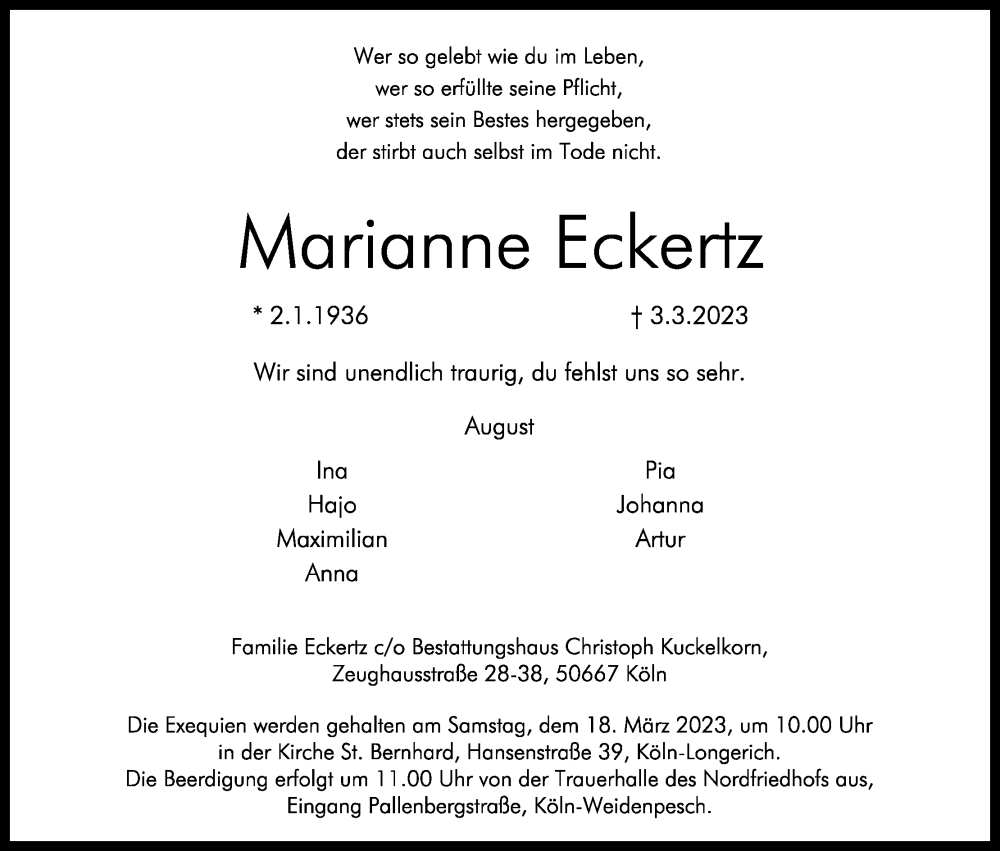 Wer so gelebt wie du im Leben,
wer so erfüllte seine Pflicht,
wer stets sein Bestes hergegeben,
der stirbt auch selbst im Tode nicht.

Marianne Eckertz

* 2.1.1936

† 3.3.2023

Wir sind unendlich traurig, du fehlst uns so sehr.

August

Ina
Hajo
Maximilian
Anna

Pia
Johanna
Artur

Familie Eckertz c/o Bestattungshaus Christoph Kuckelkorn,
Zeughausstraße 28-38, 50667 Köln

Die Exequien werden gehalten am Samstag, dem 18. März 2023, um 10.00 Uhr in der Kirche St. Bernhard, Hansenstraße 39, Köln-Longerich.
Die Beerdigung erfolgt um 11.00 Uhr von der Trauerhalle des Nordfriedhofs aus, Eingang Pallenbergstraße, Köln-Weidenpesch.